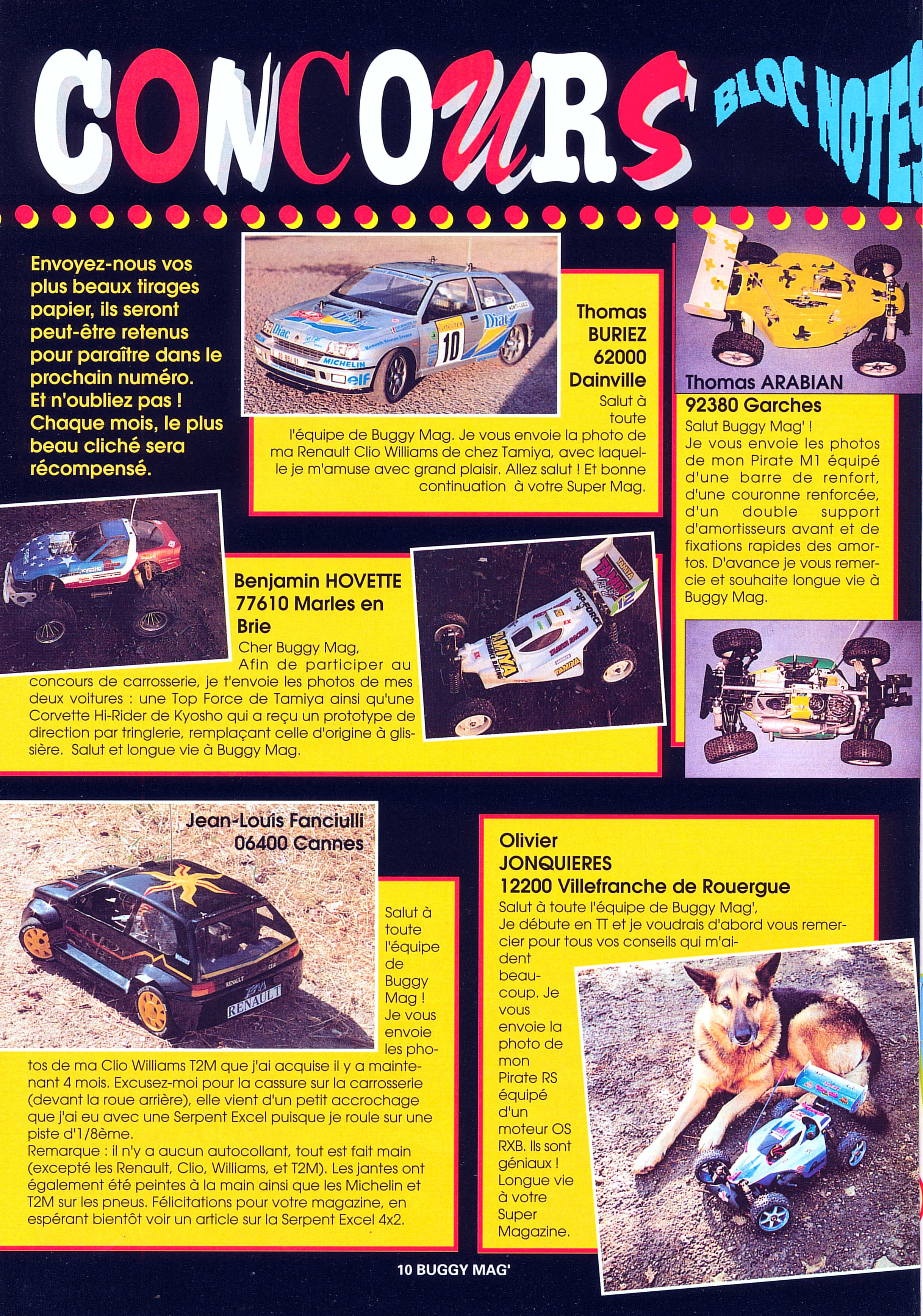 CONCOURS

BLOC NOTES

Envoyez-nous vos plus beaux tirages papier, ils seront peut-être retenus pour paraître dans le prochain numéro. Et n'oubliez pas ! Chaque mois, le plus beau cliché sera récompensé.

Thomas BURIEZ 62000 Dainville
Salut à toute l'équipe de Buggy Mag. Je vous envoie la photo de ma Renault Clio Williams de chez Tamiya, avec laquelle je m'amuse avec grand plaisir. Allez salut ! Et bonne continuation à votre Super Mag.

Thomas ARABIAN
92380 Garches
Salut Buggy Mag' !
Je vous envoie les photos de mon Pirate M1 équipé d'une barre de renfort, d'une couronne renforcée, d'un double support d'amortisseurs avant et de fixations rapides des amortos. D'avance je vous remercie et souhaite longue vie à Buggy Mag.

Benjamin HOVETTE
77610 Marles en Brie
Cher Buggy Mag,
Afin de participer au concours de carrosserie, je t'envoie les photos de mes deux voitures : une Top Force de Tamiya ainsi qu'une Corvette Hi-Rider de Kyosho qui a reçu un prototype de direction par tringlerie, remplaçant celle d'origine à glissière. Salut et longue vie à Buggy Mag.

Jean-Louis Fanciulli
06400 Cannes
Salut à toute l'équipe de Buggy Mag ! Je vous envoie les photos de ma Clio Williams T2M que j'ai acquise il y a maintenant 4 mois. Excusez-moi pour la cassure sur la carrosserie (devant la roue arrière), elle vient d'un petit accrochage que j'ai eu avec une Serpent Excel puisque je roule sur une piste d'1/8ème.
Remarque : il n'y a aucun autocollant, tout est fait main (excepté les Renault, Clio, Williams, et T2M). Les jantes ont également été peintes à la main ainsi que les Michelin et T2M sur les pneus. Félicitations pour votre magazine, en espérant bientôt voir un article sur la Serpent Excel 4x2.

Olivier JONQUIERES
12200 Villefranche de Rouergue
Salut à toute l'équipe de Buggy Mag',
Je débute en TT et je voudrais d'abord vous remercier pour tous vos conseils qui m'aident beaucoup. Je vous envoie la photo de mon Pirate RS équipé d'un moteur OS RXB. Ils sont géniaux ! Longue vie à votre Super Magazine.

10 BUGGY MAG'